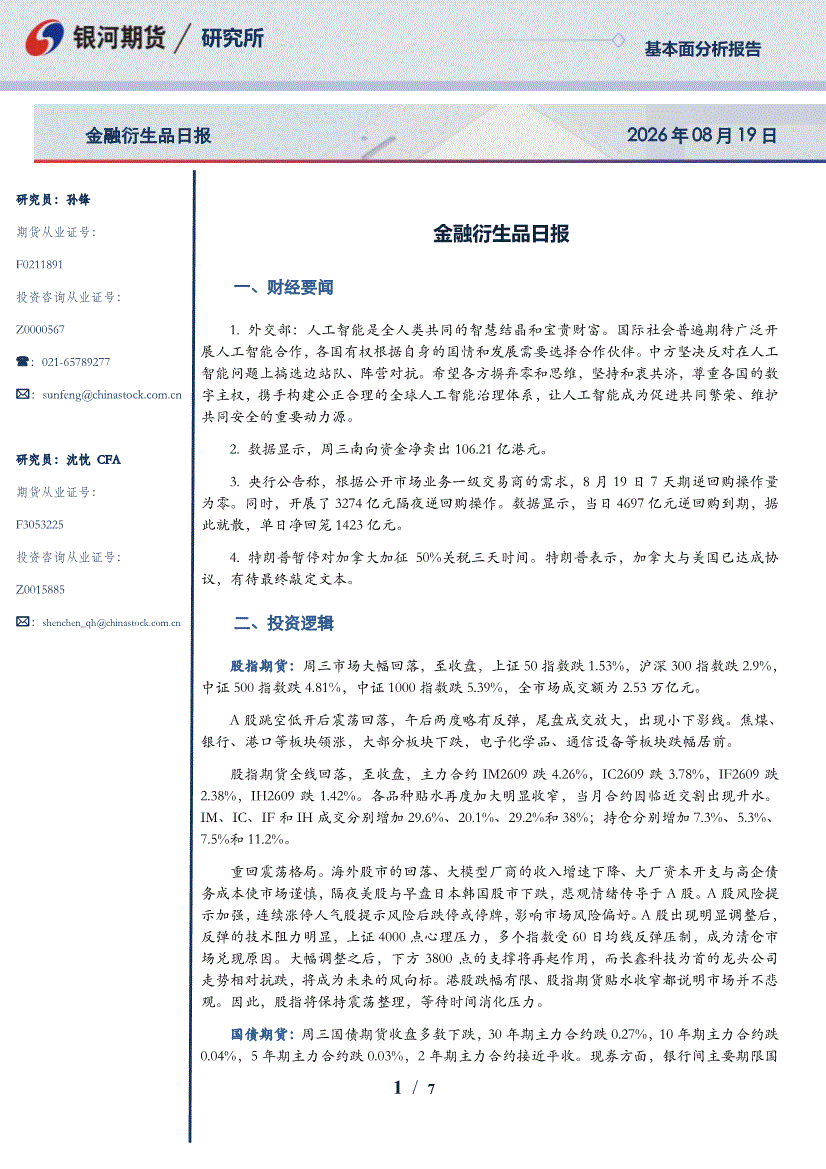 银河期货 / 研究所

基本面分析报告

金融衍生品日报

2026 年 08 月 19 日

研究员：孙锋

期货从业证号：

F0211891

投资咨询从业证号：

Z0000567

☎：021-65789277

✉：sunfeng@chinastock.com.cn

研究员：沈忱 CFA

期货从业证号：

F3053225

投资咨询从业证号：

Z0015885

✉：shenchen_qh@chinastock.com.cn

金融衍生品日报

一、财经要闻

1. 外交部：人工智能是全人类共同的智慧结晶和宝贵财富。国际社会普遍期待广泛开展人工智能合作，各国有权根据自身的国情和发展需要选择合作伙伴。中方坚决反对在人工智能问题上搞选边站队、阵营对抗。希望各方摒弃零和思维，坚持和衷共济，尊重各国的数字主权，携手构建公正合理的全球人工智能治理体系，让人工智能成为促进共同繁荣、维护共同安全的重要动力源。

2. 数据显示，周三南向资金净卖出 106.21 亿港元。

3. 央行公告称，根据公开市场业务一级交易商的需求，8 月 19 日 7 天期逆回购操作量为零。同时，开展了 3274 亿元隔夜逆回购操作。数据显示，当日 4697 亿元逆回购到期，据此就散，单日净回笼 1423 亿元。

4. 特朗普暂停对加拿大加征 50%关税三天时间。特朗普表示，加拿大与美国已达成协议，有待最终敲定文本。

二、投资逻辑

股指期货：周三市场大幅回落，至收盘，上证 50 指数跌 1.53%，沪深 300 指数跌 2.9%，中证 500 指数跌 4.81%，中证 1000 指数跌 5.39%，全市场成交额为 2.53 万亿元。

A 股跳空低开后震荡回落，午后两度略有反弹，尾盘成交放大，出现小下影线。焦煤、银行、港口等板块领涨，大部分板块下跌，电子化学品、通信设备等板块跌幅居前。

股指期货全线回落，至收盘，主力合约 IM2609 跌 4.26%，IC2609 跌 3.78%，IF2609 跌 2.38%，IH2609 跌 1.42%。各品种贴水再度加大明显收窄，当月合约因临近交割出现升水。IM、IC、IF 和 IH 成交分别增加 29.6%、20.1%、29.2%和 38%；持仓分别增加 7.3%、5.3%、7.5%和 11.2%。

重回震荡格局。海外股市的回落、大模型厂商的收入增速下降、大厂资本开支与高企债务成本使市场谨慎，隔夜美股与早盘日本韩国股市下跌，悲观情绪传导于 A 股。A 股风险提示加强，连续涨停人气股提示风险后跌停或停牌，影响市场风险偏好。A 股出现明显调整后，反弹的技术阻力明显，上证 4000 点心理压力，多个指数受 60 日均线反弹压制，成为清仓市场兑现原因。大幅调整之后，下方 3800 点的支撑将再起作用，而长鑫科技为首的龙头公司走势相对抗跌，将成为未来的风向标。港股跌幅有限、股指期货贴水收窄都说明市场并不悲观。因此，股指将保持震荡整理，等待时间消化压力。

国债期货：周三国债期货收盘多数下跌，30 年期主力合约跌 0.27%，10 年期主力合约跌 0.04%，5 年期主力合约跌 0.03%，2 年期主力合约接近平收。现券方面，银行间主要期限国

1 / 7